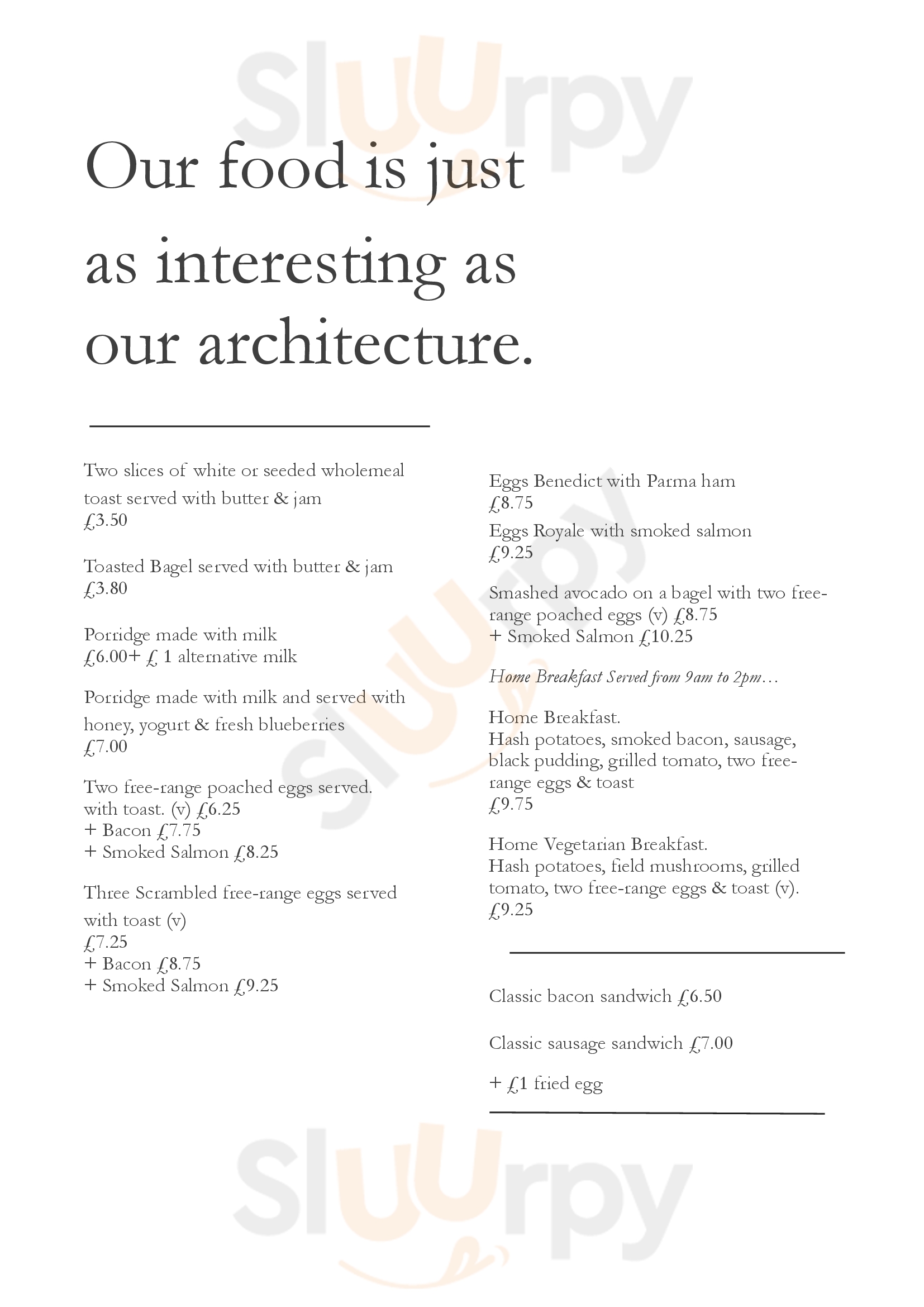 Our food is just as interesting as our architecture.

Two slices of white or seeded wholemeal toast served with butter & jam
£3.50

Toasted Bagel served with butter & jam
£3.80

Porridge made with milk
£6.00+ £ 1 alternative milk

Porridge made with milk and served with honey, yogurt & fresh blueberries
£7.00

Two free-range poached eggs served. with toast. (v) £6.25
+ Bacon £7.75
+ Smoked Salmon £8.25

Three Scrambled free-range eggs served with toast (v)
£7.25
+ Bacon £8.75
+ Smoked Salmon £9.25

Eggs Benedict with Parma ham
£8.75

Eggs Royale with smoked salmon
£9.25

Smashed avocado on a bagel with two free-range poached eggs (v) £8.75
+ Smoked Salmon £10.25

Home Breakfast Served from 9am to 2pm…

Home Breakfast.
Hash potatoes, smoked bacon, sausage, black pudding, grilled tomato, two free-range eggs & toast
£9.75

Home Vegetarian Breakfast.
Hash potatoes, field mushrooms, grilled tomato, two free-range eggs & toast (v).
£9.25

Classic bacon sandwich £6.50

Classic sausage sandwich £7.00

+ £1 fried egg

Sluurpy